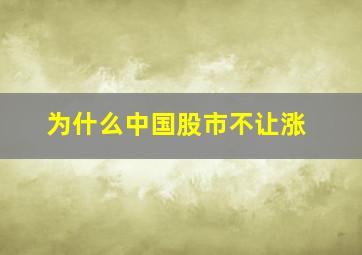 为什么中国股市不让涨